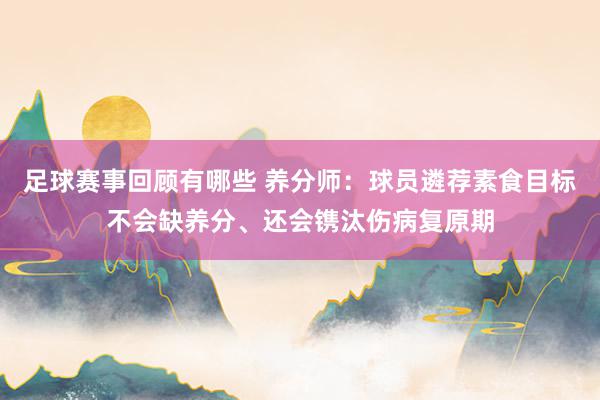 足球赛事回顾有哪些 养分师：球员遴荐素食目标不会缺养分、还会镌汰伤病复原期